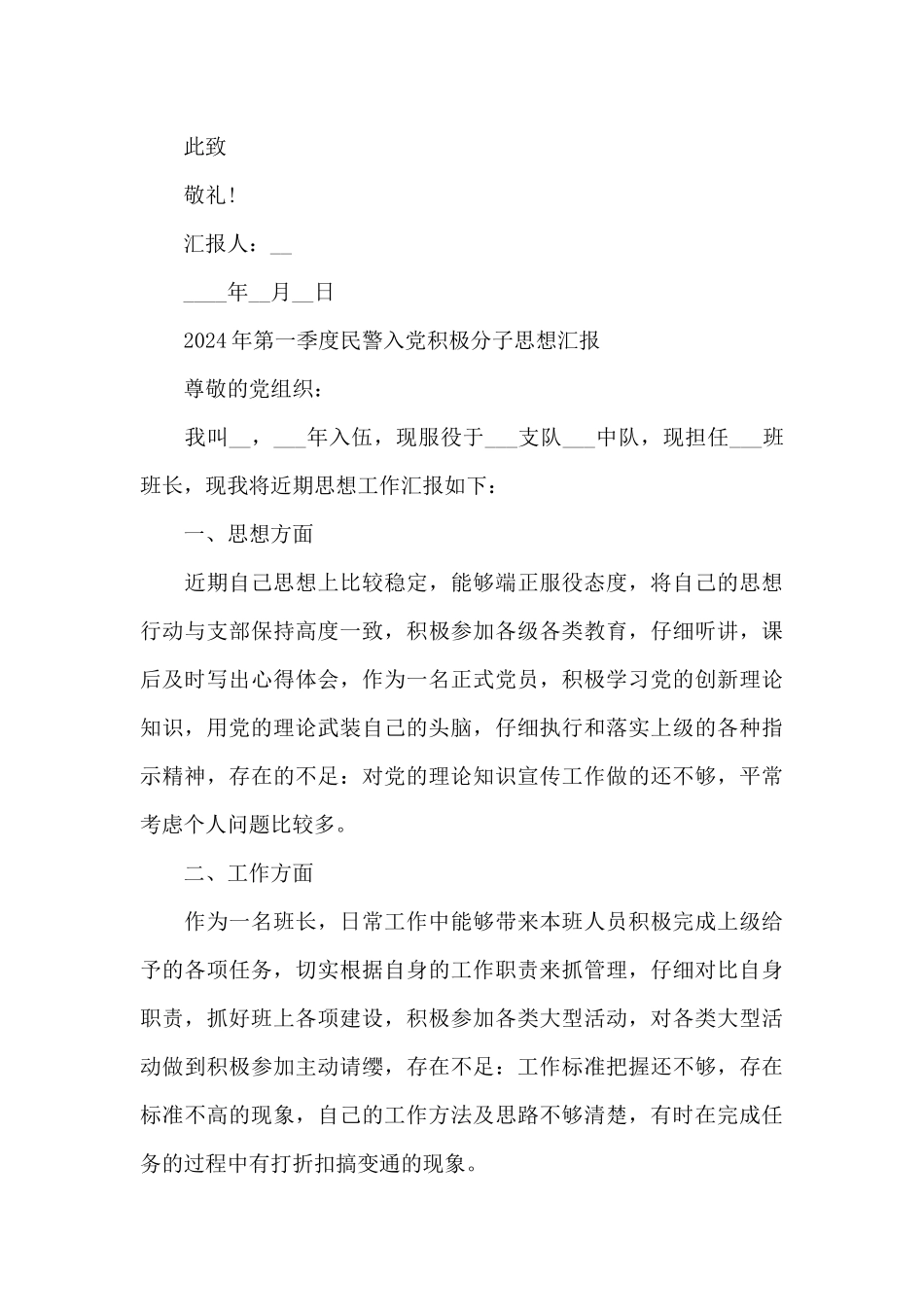 此致

敬礼!

汇报人：__

____年__月__日

2024年第一季度民警入党积极分子思想汇报

尊敬的党组织：

我叫__，___年入伍，现服役于___支队___中队，现担任___班班长，现我将近期思想工作汇报如下：

一、思想方面

近期自己思想上比较稳定，能够端正服役态度，将自己的思想行动与支部保持高度一致，积极参加各级各类教育，仔细听讲，课后及时写出心得体会，作为一名正式党员，积极学习党的创新理论知识，用党的理论武装自己的头脑，仔细执行和落实上级的各种指示精神，存在的不足：对党的理论知识宣传工作做的还不够，平常考虑个人问题比较多。

二、工作方面

作为一名班长，日常工作中能够带来本班人员积极完成上级给予的各项任务，切实根据自身的工作职责来抓管理，仔细对比自身职责，抓好班上各项建设，积极参加各类大型活动，对各类大型活动做到积极参加主动请缨，存在不足：工作标准把握还不够，存在标准不高的现象，自己的工作方法及思路不够清楚，有时在完成任务的过程中有打折扣搞变通的现象。